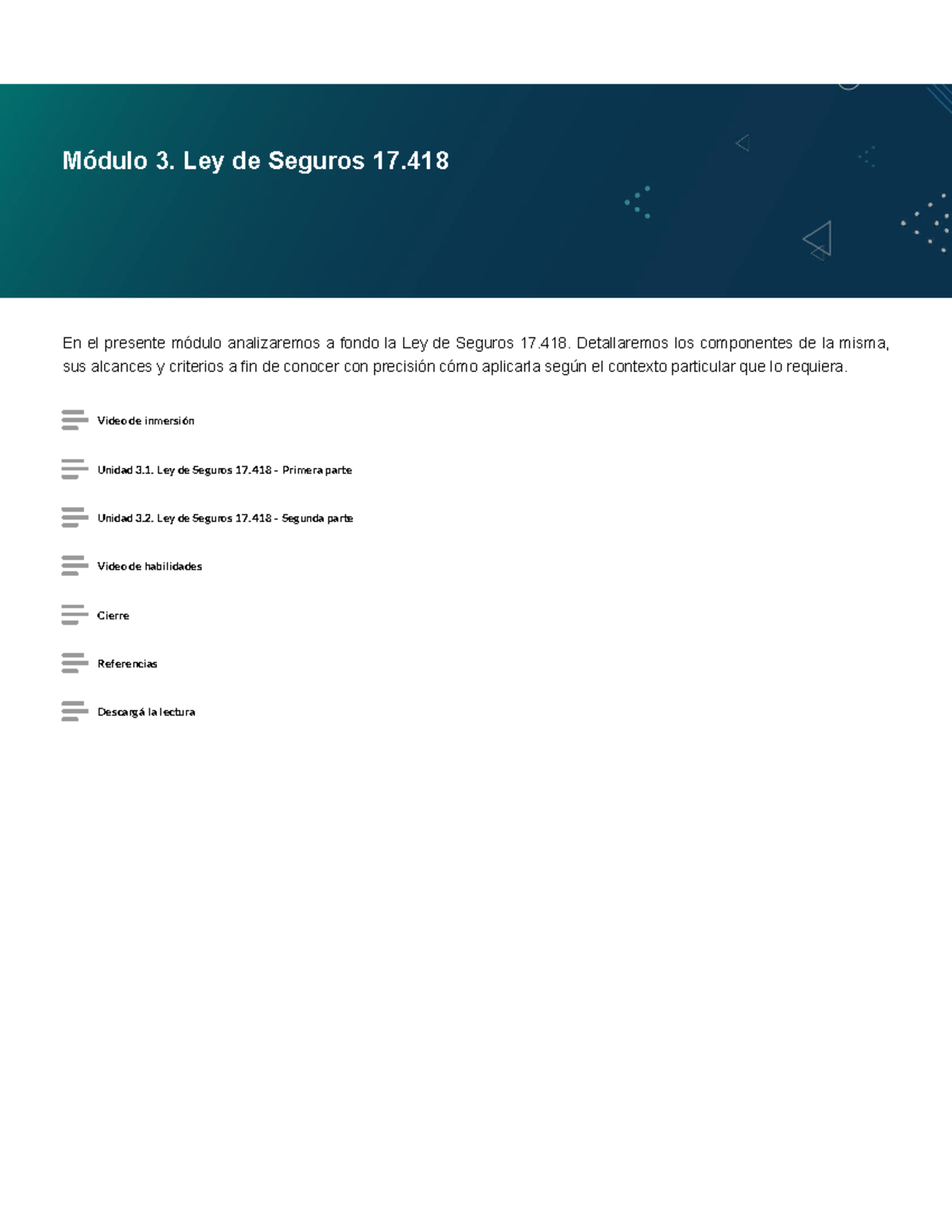 Módulo 3. Ley de Seguros 17.418

En el presente módulo analizaremos a fondo la Ley de Seguros 17.418. Detallaremos los componentes de la misma, sus alcances y criterios a fin de conocer con precisión cómo aplicarla según el contexto particular que lo requiera.

Video de inmersión

Unidad 3.1. Ley de Seguros 17.418 - Primera parte

Unidad 3.2. Ley de Seguros 17.418 - Segunda parte

Video de habilidades

Cierre

Referencias

Descargá la lectura